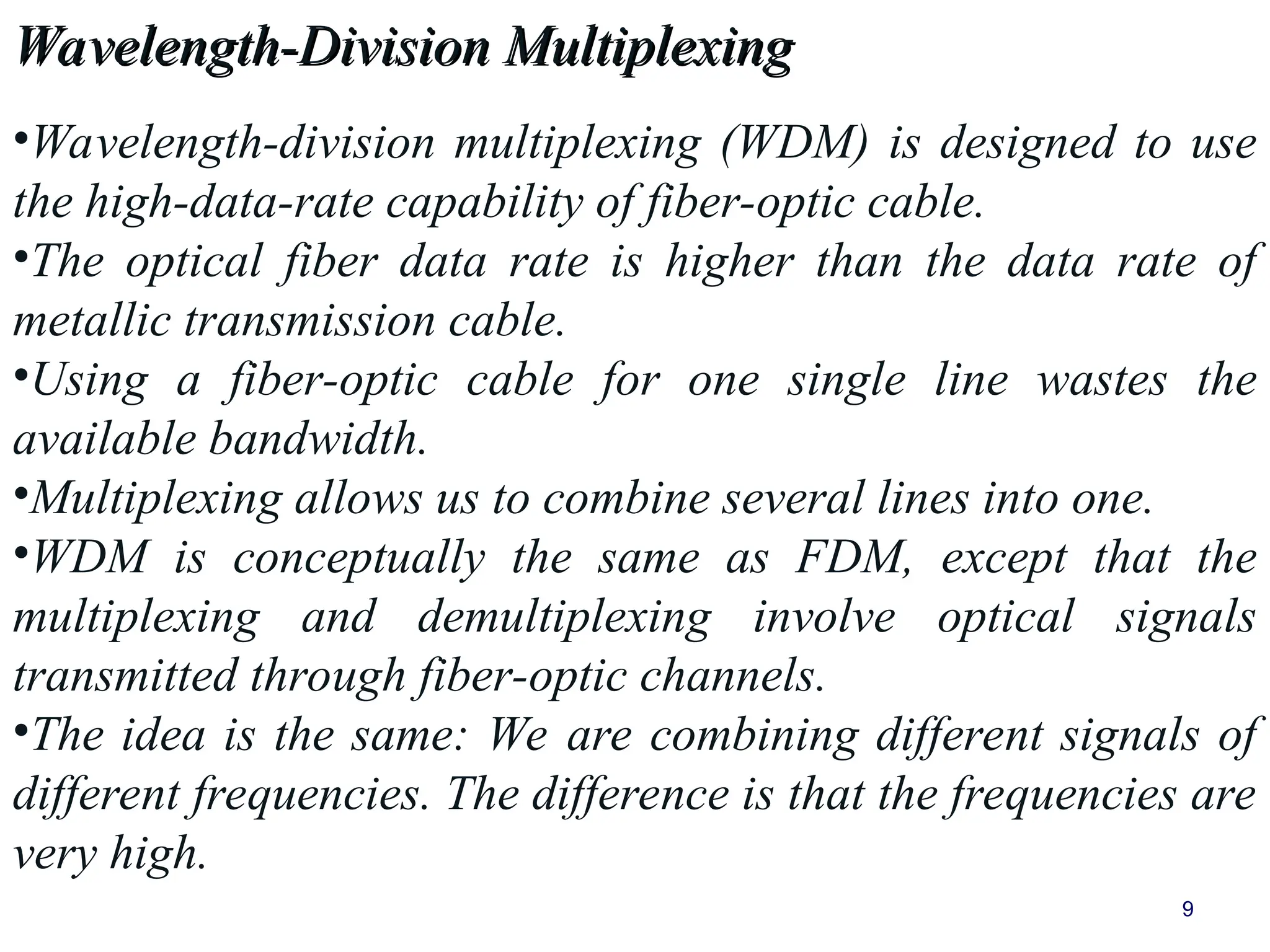 Wavelength-Division Multiplexing

•Wavelength-division multiplexing (WDM) is designed to use the high-data-rate capability of fiber-optic cable.
•The optical fiber data rate is higher than the data rate of metallic transmission cable.
•Using a fiber-optic cable for one single line wastes the available bandwidth.
•Multiplexing allows us to combine several lines into one.
•WDM is conceptually the same as FDM, except that the multiplexing and demultiplexing involve optical signals transmitted through fiber-optic channels.
•The idea is the same: We are combining different signals of different frequencies. The difference is that the frequencies are very high.

9